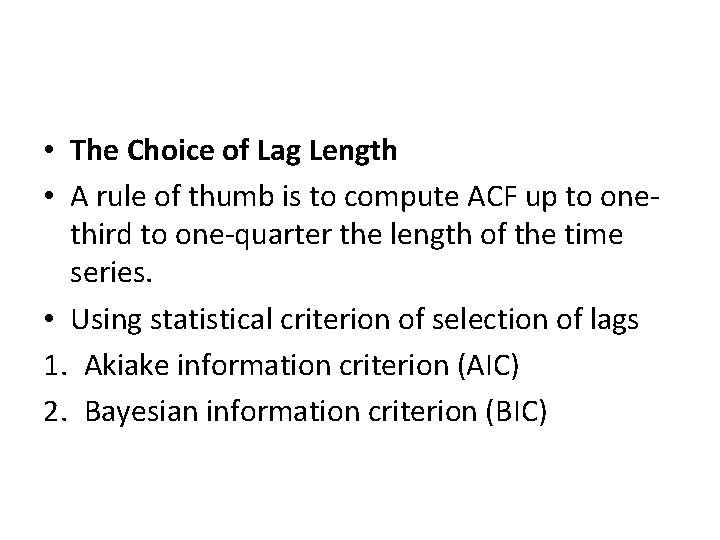 • The Choice of Lag Length
• A rule of thumb is to compute ACF up to one-third to one-quarter the length of the time series.
• Using statistical criterion of selection of lags
1. Akiake information criterion (AIC)
2. Bayesian information criterion (BIC)